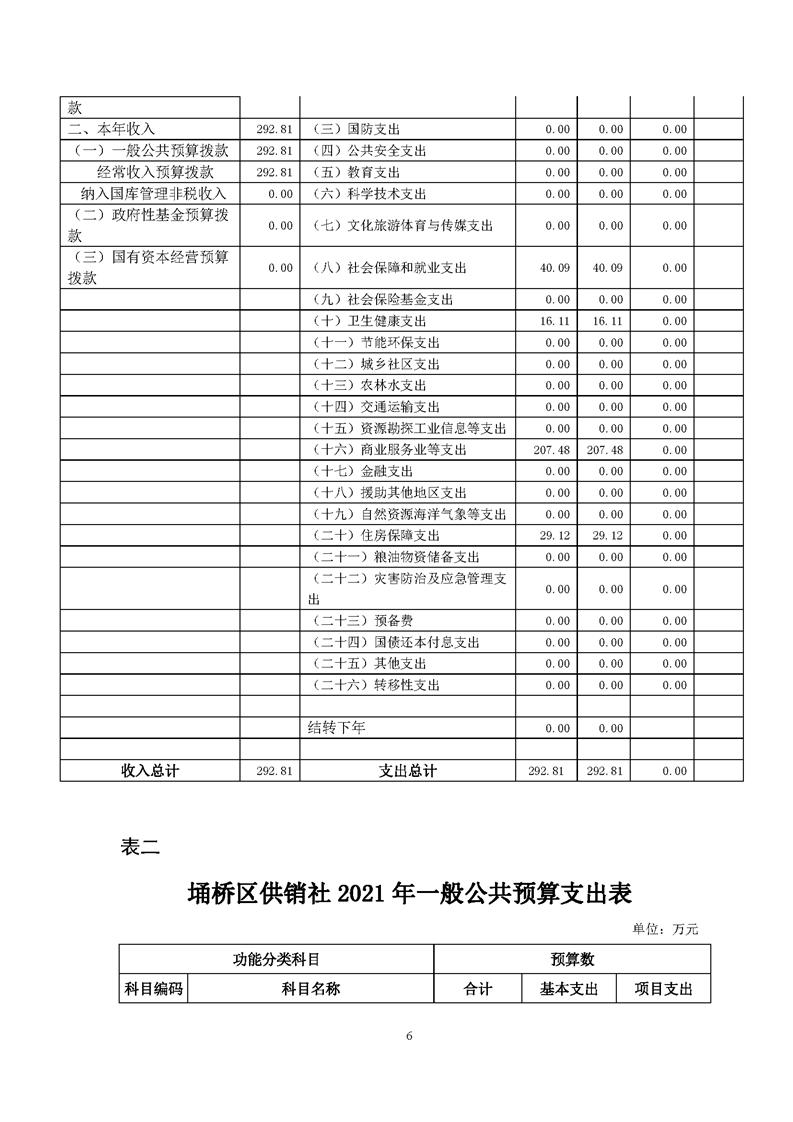 | 款 | | | | | | |
|---|---|---|---|---|---|---|
| 二、本年收入 | 292.81 | （三）国防支出 | 0.00 | 0.00 | 0.00 | |
| （一）一般公共预算拨款 | 292.81 | （四）公共安全支出 | 0.00 | 0.00 | 0.00 | |
| 经常收入预算拨款 | 292.81 | （五）教育支出 | 0.00 | 0.00 | 0.00 | |
| 纳入国库管理非税收入 | 0.00 | （六）科学技术支出 | 0.00 | 0.00 | 0.00 | |
| （二）政府性基金预算拨款 | 0.00 | （七）文化旅游体育与传媒支出 | 0.00 | 0.00 | 0.00 | |
| （三）国有资本经营预算拨款 | 0.00 | （八）社会保障和就业支出 | 40.09 | 40.09 | 0.00 | |
| | | （九）社会保险基金支出 | 0.00 | 0.00 | 0.00 | |
| | | （十）卫生健康支出 | 16.11 | 16.11 | 0.00 | |
| | | （十一）节能环保支出 | 0.00 | 0.00 | 0.00 | |
| | | （十二）城乡社区支出 | 0.00 | 0.00 | 0.00 | |
| | | （十三）农林水支出 | 0.00 | 0.00 | 0.00 | |
| | | （十四）交通运输支出 | 0.00 | 0.00 | 0.00 | |
| | | （十五）资源勘探工业信息等支出 | 0.00 | 0.00 | 0.00 | |
| | | （十六）商业服务业等支出 | 207.48 | 207.48 | 0.00 | |
| | | （十七）金融支出 | 0.00 | 0.00 | 0.00 | |
| | | （十八）援助其他地区支出 | 0.00 | 0.00 | 0.00 | |
| | | （十九）自然资源海洋气象等支出 | 0.00 | 0.00 | 0.00 | |
| | | （二十）住房保障支出 | 29.12 | 29.12 | 0.00 | |
| | | （二十一）粮油物资储备支出 | 0.00 | 0.00 | 0.00 | |
| | | （二十二）灾害防治及应急管理支出 | 0.00 | 0.00 | 0.00 | |
| | | （二十三）预备费 | 0.00 | 0.00 | 0.00 | |
| | | （二十四）国债还本付息支出 | 0.00 | 0.00 | 0.00 | |
| | | （二十五）其他支出 | 0.00 | 0.00 | 0.00 | |
| | | （二十六）转移性支出 | 0.00 | 0.00 | 0.00 | |
| | | | | | | |
| | | 结转下年 | 0.00 | 0.00 | | |
| | | | | | | |
| 收入总计 | 292.81 | 支出总计 | 292.81 | 292.81 | 0.00 | |

表二

埇桥区供销社 2021 年一般公共预算支出表

单位：万元

| 功能分类科目 | | 预算数 | | |
|---|---|---|---|---|
| 科目编码 | 科目名称 | 合计 | 基本支出 | 项目支出 |

6